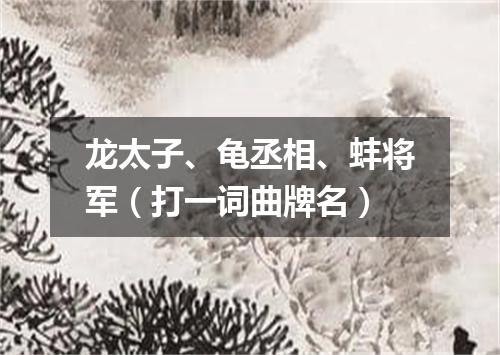 龙太子、龟丞相、蚌将军（打一词曲牌名）